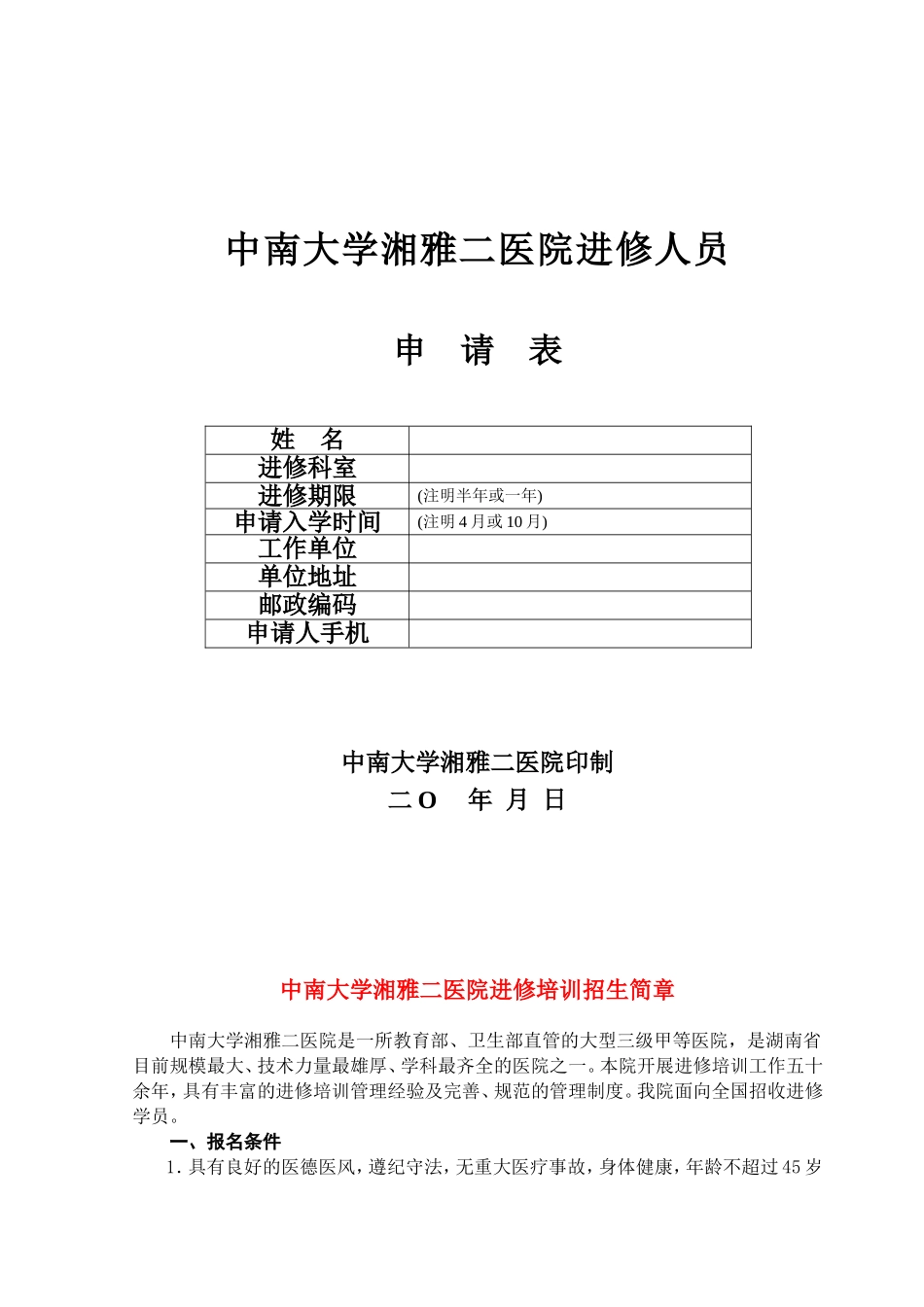 中南大学湘雅二医院进修人员

申　请　表

| 姓　名 | |
|---|---|
| 进修科室 | |
| 进修期限 | (注明半年或一年) |
| 申请入学时间 | (注明 4 月或 10 月) |
| 工作单位 | |
| 单位地址 | |
| 邮政编码 | |
| 申请人手机 | |

中南大学湘雅二医院印制
二 O　年 月 日

中南大学湘雅二医院进修培训招生简章

中南大学湘雅二医院是一所教育部、卫生部直管的大型三级甲等医院，是湖南省目前规模最大、技术力量最雄厚、学科最齐全的医院之一。本院开展进修培训工作五十余年，具有丰富的进修培训管理经验及完善、规范的管理制度。我院面向全国招收进修学员。

一、报名条件

1. 具有良好的医德医风，遵纪守法，无重大医疗事故，身体健康，年龄不超过 45 岁